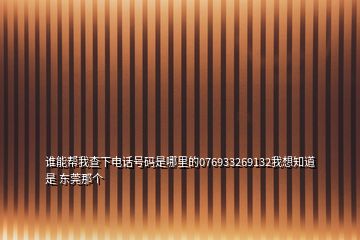 谁能帮我查下电话号码是哪里的076933269132我想知道是 东莞那个